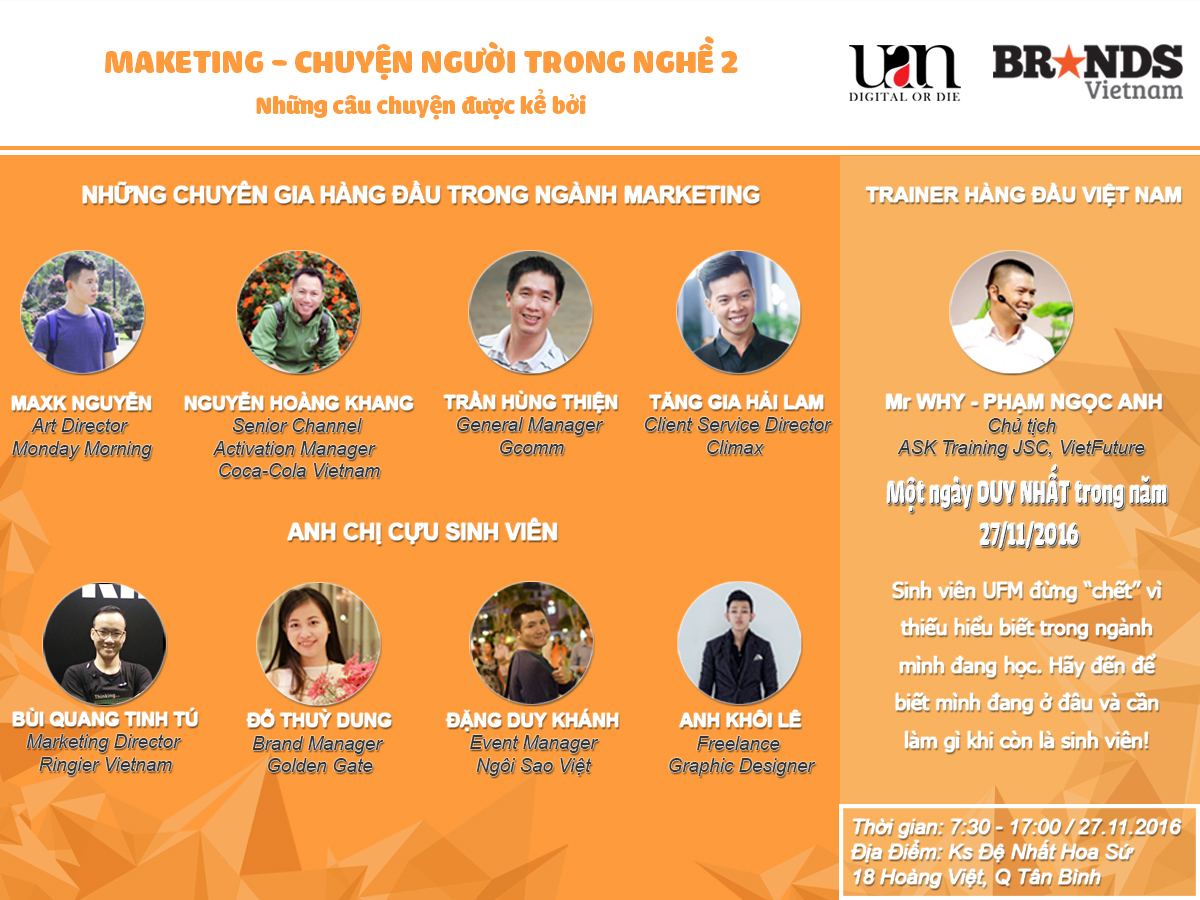 MAKETING - CHUYỆN NGƯỜI TRONG NGHỀ 2

Những câu chuyện được kể bởi

uan
DIGITAL OR DIE

BRANDS
Vietnam

NHỮNG CHUYÊN GIA HÀNG ĐẦU TRONG NGÀNH MARKETING

MAXK NGUYỄN
Art Director
Monday Morning

NGUYỄN HOÀNG KHANG
Senior Channel
Activation Manager
Coca-Cola Vietnam

TRẦN HÙNG THIỆN
General Manager
Gcomm

TĂNG GIA HẢI LAM
Client Service Director
Climax

ANH CHỊ CỰU SINH VIÊN

BÙI QUANG TINH TÚ
Marketing Director
Ringier Vietnam

ĐỖ THUỲ DUNG
Brand Manager
Golden Gate

ĐẶNG DUY KHÁNH
Event Manager
Ngôi Sao Việt

ANH KHÔI LÊ
Freelance
Graphic Designer

TRAINER HÀNG ĐẦU VIỆT NAM

Mr WHY - PHẠM NGỌC ANH
Chủ tịch
ASK Training JSC, VietFuture

Một ngày DUY NHẤT trong năm
27/11/2016

Sinh viên UFM đừng "chết" vì thiếu hiểu biết trong ngành mình đang học. Hãy đến để biết mình đang ở đâu và cần làm gì khi còn là sinh viên!

Thời gian: 7:30 - 17:00 / 27.11.2016
Địa Điểm: Ks Đệ Nhất Hoa Sứ
18 Hoàng Việt, Q Tân Bình